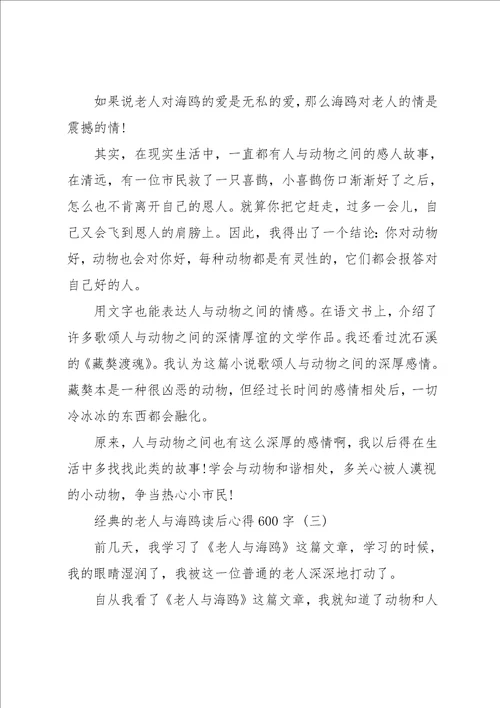 如果说老人对海鸥的爱是无私的爱，那么海鸥对老人的情是震撼的情！

其实，在现实生活中，一直都有人与动物之间的感人故事，在清远，有一位市民救了一只喜鹊，小喜鹊伤口渐渐好了之后，怎么也不肯离开自己的恩人。就算你把它赶走，过多一会儿，自己又会飞到恩人的肩膀上。因此，我得出了一个结论：你对动物好，动物也会对你好，每种动物都是有灵性的，它们都会报答对自己好的人。

用文字也能表达人与动物之间的情感。在语文书上，介绍了许多歌颂人与动物之间的深情厚谊的文学作品。我还看过沈石溪的《藏獒渡魂》。我认为这篇小说歌颂人与动物之间的深厚感情。藏獒本是一种很凶恶的动物，但经过长时间的感情相处后，一切冷冰冰的东西都会融化。

原来，人与动物之间也有这么深厚的感情啊，我以后得在生活中多找找此类的故事！学会与动物和谐相处，多关心被人漠视的小动物，争当热心小市民！

经典的老人与海鸥读后心得600字（三）

前几天，我学习了《老人与海鸥》这篇文章，学习的时候，我的眼睛湿润了，我被这一位普通的老人深深地打动了。

自从我看了《老人与海鸥》这篇文章，我就知道了动物和人